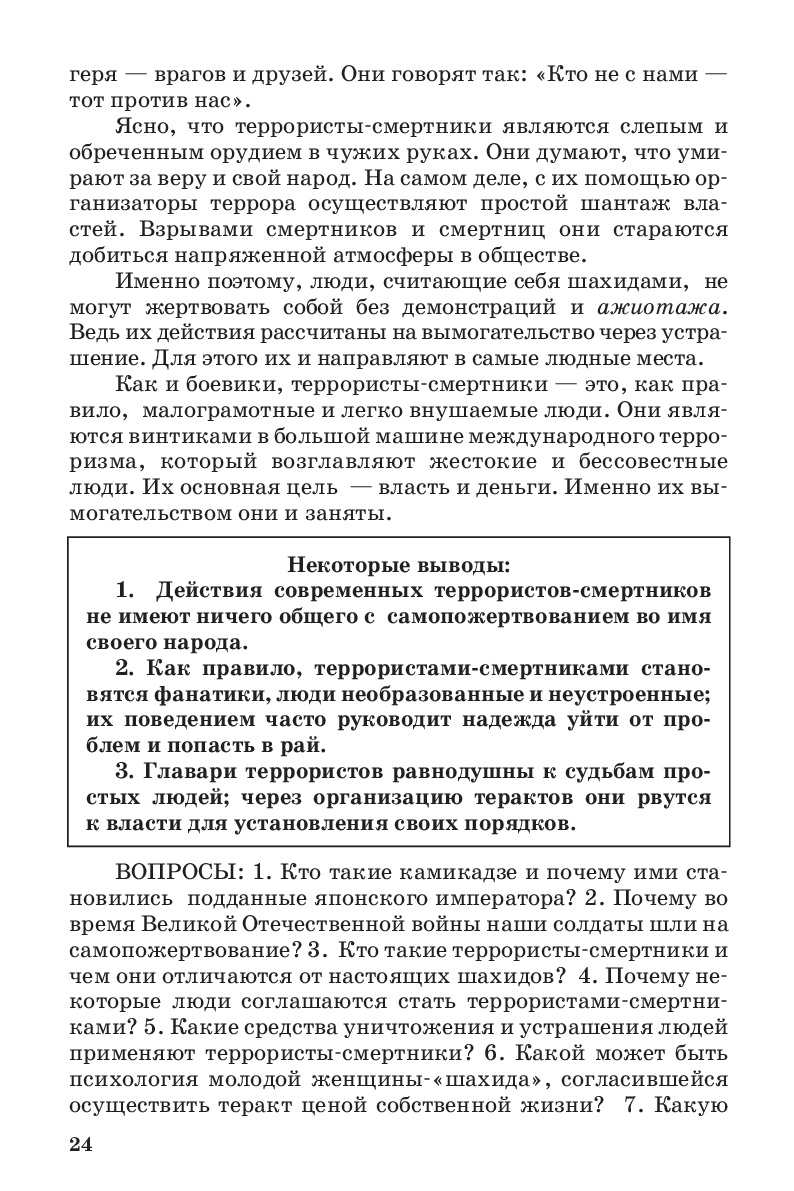 геря — врагов и друзей. Они говорят так: «Кто не с нами — тот против нас».

Ясно, что террористы-смертники являются слепым и обреченным орудием в чужих руках. Они думают, что умирают за веру и свой народ. На самом деле, с их помощью организаторы террора осуществляют простой шантаж властей. Взрывами смертников и смертниц они стараются добиться напряженной атмосферы в обществе.

Именно поэтому, люди, считающие себя шахидами, не могут жертвовать собой без демонстраций и ажиотажа. Ведь их действия рассчитаны на вымогательство через устрашение. Для этого их и направляют в самые людные места.

Как и боевики, террористы-смертники — это, как правило, малограмотные и легко внушаемые люди. Они являются винтиками в большой машине международного терроризма, который возглавляют жестокие и бессовестные люди. Их основная цель — власть и деньги. Именно их вымогательством они и заняты.

Некоторые выводы:

1. Действия современных террористов-смертников не имеют ничего общего с самопожертвованием во имя своего народа.

2. Как правило, террористами-смертниками становятся фанатики, люди необразованные и неустроенные; их поведением часто руководит надежда уйти от проблем и попасть в рай.

3. Главари террористов равнодушны к судьбам простых людей; через организацию терактов они рвутся к власти для установления своих порядков.

ВОПРОСЫ: 1. Кто такие камикадзе и почему ими становились подданные японского императора? 2. Почему во время Великой Отечественной войны наши солдаты шли на самопожертвование? 3. Кто такие террористы-смертники и чем они отличаются от настоящих шахидов? 4. Почему некоторые люди соглашаются стать террористами-смертниками? 5. Какие средства уничтожения и устрашения людей применяют террористы-смертники? 6. Какой может быть психология молодой женщины-«шахида», согласившейся осуществить теракт ценой собственной жизни? 7. Какую

24